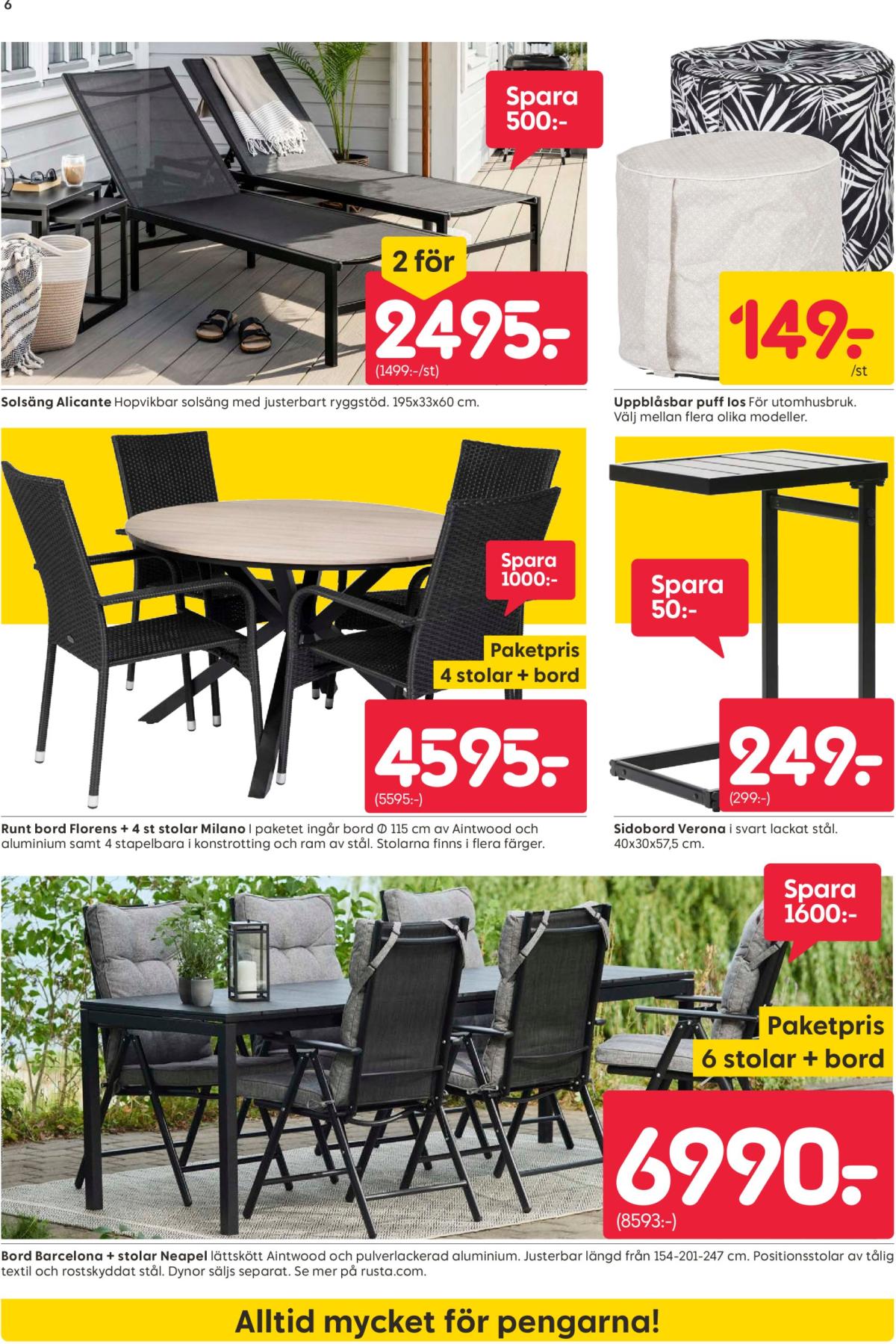 6

Spara 500:-

2 för

2495:-

(1499:-/st)

Solsäng Alicante Hopvikbar solsäng med justerbart ryggstöd. 195x33x60 cm.

149:-

/st

Uppblåsbar puff Ios För utomhusbruk. Välj mellan flera olika modeller.

Spara 1000:-

Paketpris 4 stolar + bord

4595:-

(5595:-)

Runt bord Florens + 4 st stolar Milano I paketet ingår bord Ø 115 cm av Aintwood och aluminium samt 4 stapelbara i konstrotting och ram av stål. Stolarna finns i flera färger.

Spara 50:-

249:-

(299:-)

Sidobord Verona i svart lackat stål. 40x30x57,5 cm.

Spara 1600:-

Paketpris 6 stolar + bord

6990:-

(8593:-)

Bord Barcelona + stolar Neapel lättskött Aintwood och pulverlackerad aluminium. Justerbar längd från 154-201-247 cm. Positionsstolar av tålig textil och rostskyddat stål. Dynor säljs separat. Se mer på rusta.com.

Alltid mycket för pengarna!